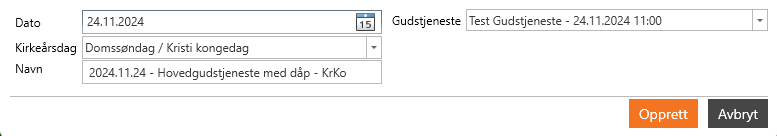 Dato
24.11.2024
15
Gudstjeneste
Test Gudstjeneste - 24.11.2024 11:00
Kirkeårsdag
Domssøndag / Kristi kongedag
Navn
2024.11.24 - Hovedgudstjeneste med dåp - KrKo
Opprett
Avbryt